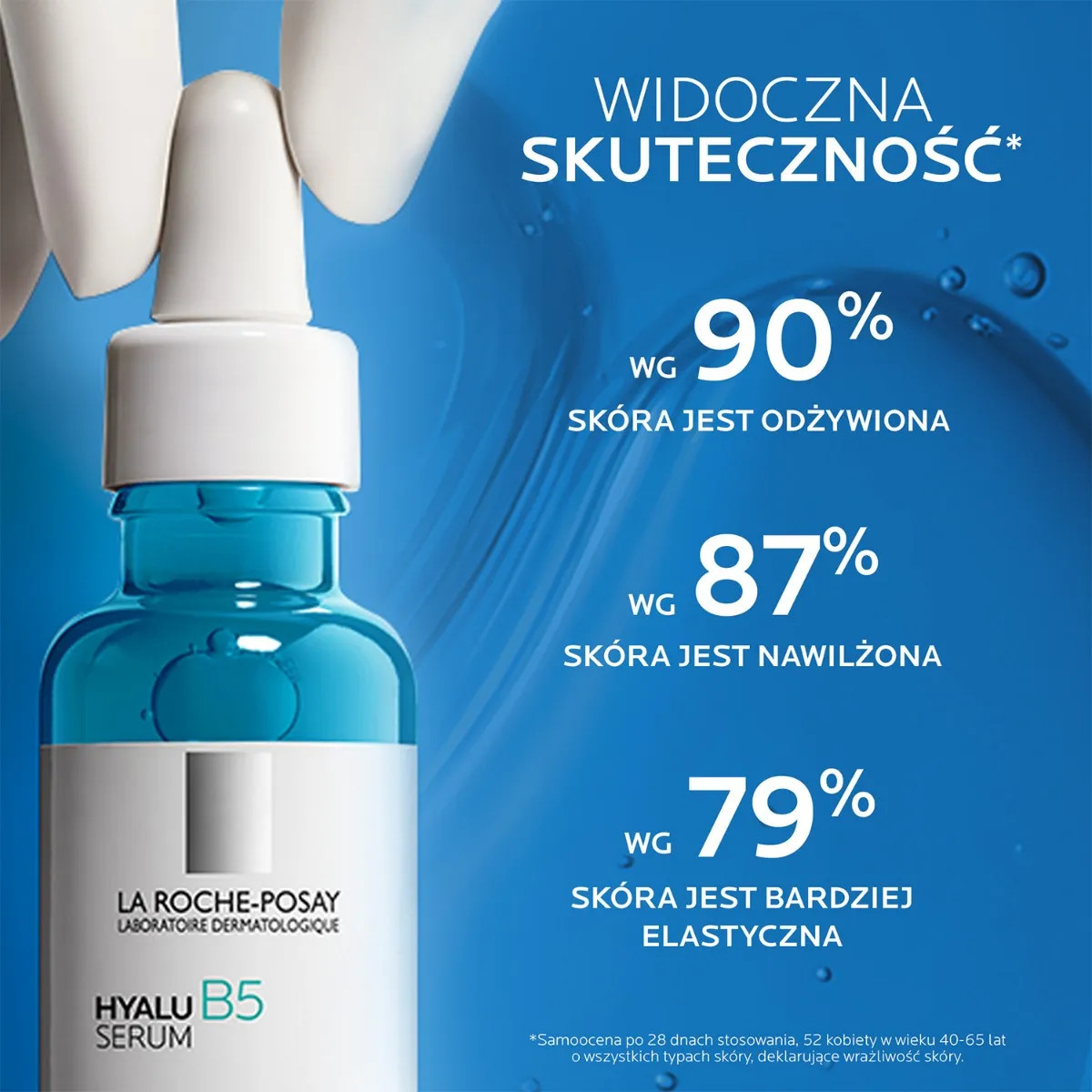 WIDOCZNA SKUTECZNOŚĆ*

WG 90%
SKÓRA JEST ODŻYWIONA

WG 87%
SKÓRA JEST NAWILŻONA

WG 79%
SKÓRA JEST BARDZIEJ ELASTYCZNA

LA ROCHE-POSAY
LABORATOIRE DERMATOLOGIQUE

HYALU B5
SERUM

*Samoocena po 28 dnach stosowania, 52 kobiety w wieku 40-65 lat o wszystkich typach skóry, deklarujące wrażliwość skóry.